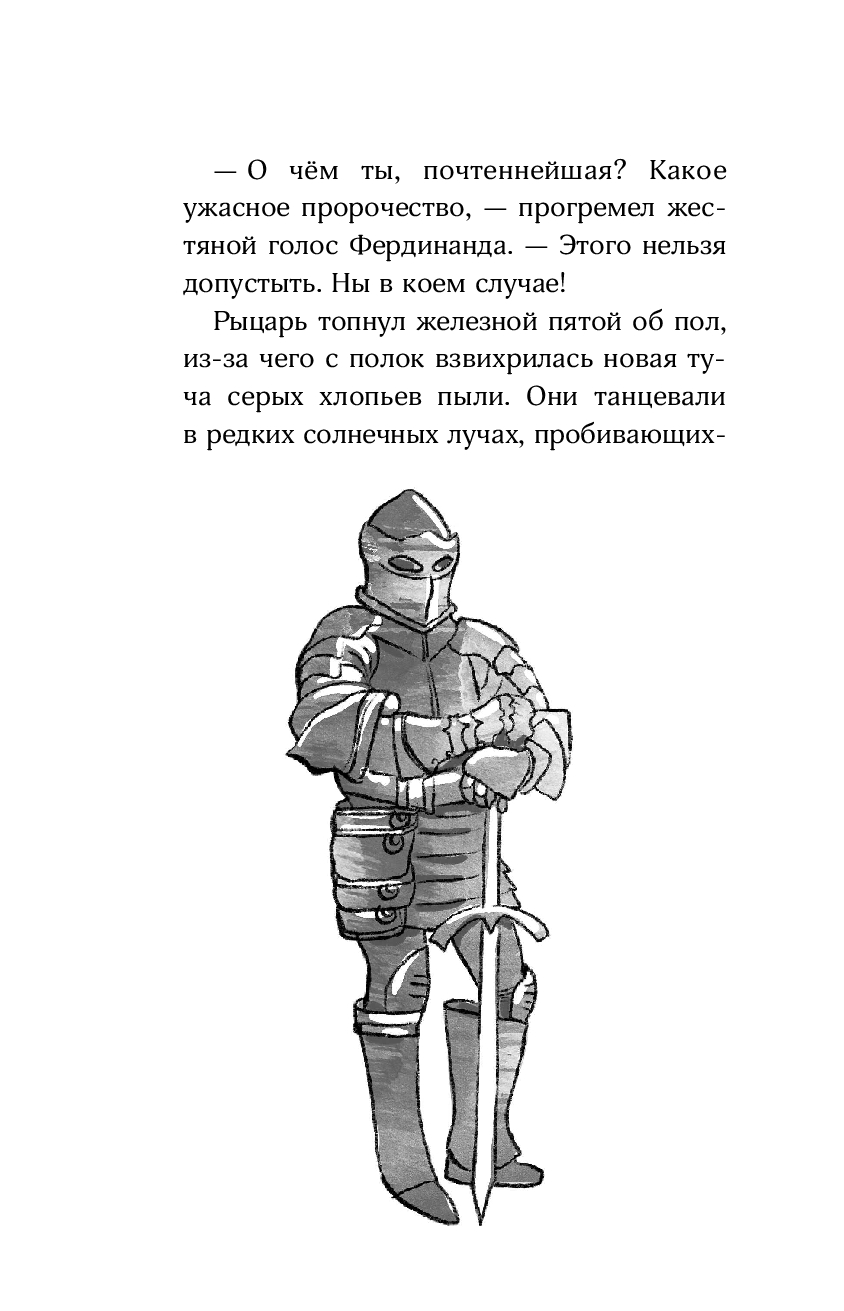 — О чём ты, почтеннейшая? Какое ужасное пророчество, — прогремел жестяной голос Фердинанда. — Этого нельзя допустыть. Ны в коем случае!

Рыцарь топнул железной пятой об пол, из-за чего с полок взвихрилась новая туча серых хлопьев пыли. Они танцевали в редких солнечных лучах, пробивающих-